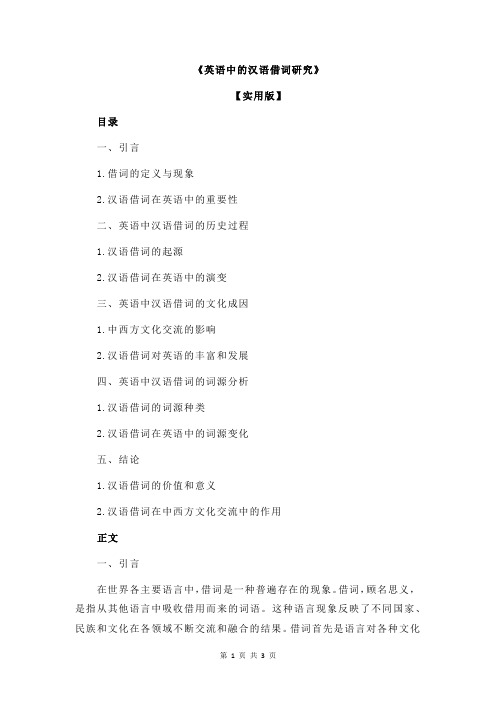 《英语中的汉语借词研究》

【实用版】

目录

一、引言

1.借词的定义与现象

2.汉语借词在英语中的重要性

二、英语中汉语借词的历史过程

1.汉语借词的起源

2.汉语借词在英语中的演变

三、英语中汉语借词的文化成因

1.中西方文化交流的影响

2.汉语借词对英语的丰富和发展

四、英语中汉语借词的词源分析

1.汉语借词的词源种类

2.汉语借词在英语中的词源变化

五、结论

1.汉语借词的价值和意义

2.汉语借词在中西方文化交流中的作用

正文

一、引言

在世界各主要语言中，借词是一种普遍存在的现象。借词，顾名思义，是指从其他语言中吸收借用而来的词语。这种语言现象反映了不同国家、民族和文化在各领域不断交流和融合的结果。借词首先是语言对各种文化

第 1 页 共 3 页